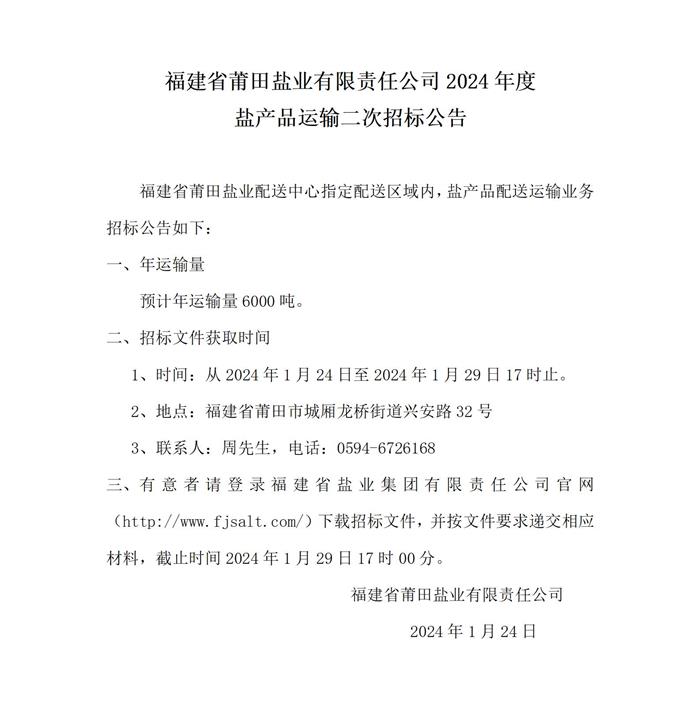 福建省莆田盐业有限责任公司 2024 年度
盐产品运输二次招标公告

福建省莆田盐业配送中心指定配送区域内，盐产品配送运输业务招标公告如下：

一、年运输量

预计年运输量 6000 吨。

二、招标文件获取时间

1、时间：从 2024 年 1 月 24 日至 2024 年 1 月 29 日 17 时止。

2、地点：福建省莆田市城厢龙桥街道兴安路 32 号

3、联系人：周先生，电话：0594-6726168

三、有意者请登录福建省盐业集团有限责任公司官网（http://www.fjsalt.com/）下载招标文件，并按文件要求递交相应材料，截止时间 2024 年 1 月 29 日 17 时 00 分。

福建省莆田盐业有限责任公司

2024 年 1 月 24 日